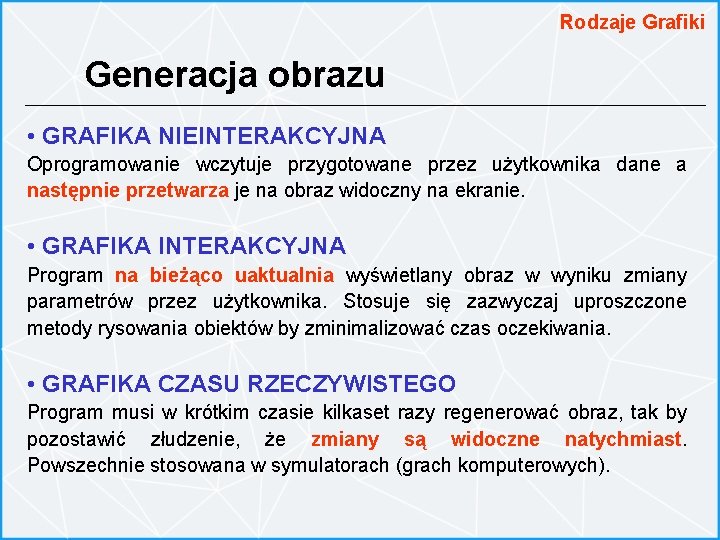 Rodzaje Grafiki

Generacja obrazu

• GRAFIKA NIEINTERAKCYJNA
Oprogramowanie wczytuje przygotowane przez użytkownika dane a następnie przetwarza je na obraz widoczny na ekranie.

• GRAFIKA INTERAKCYJNA
Program na bieżąco uaktualnia wyświetlany obraz w wyniku zmiany parametrów przez użytkownika. Stosuje się zazwyczaj uproszczone metody rysowania obiektów by zminimalizować czas oczekiwania.

• GRAFIKA CZASU RZECZYWISTEGO
Program musi w krótkim czasie kilkaset razy regenerować obraz, tak by pozostawić złudzenie, że zmiany są widoczne natychmiast. Powszechnie stosowana w symulatorach (grach komputerowych).